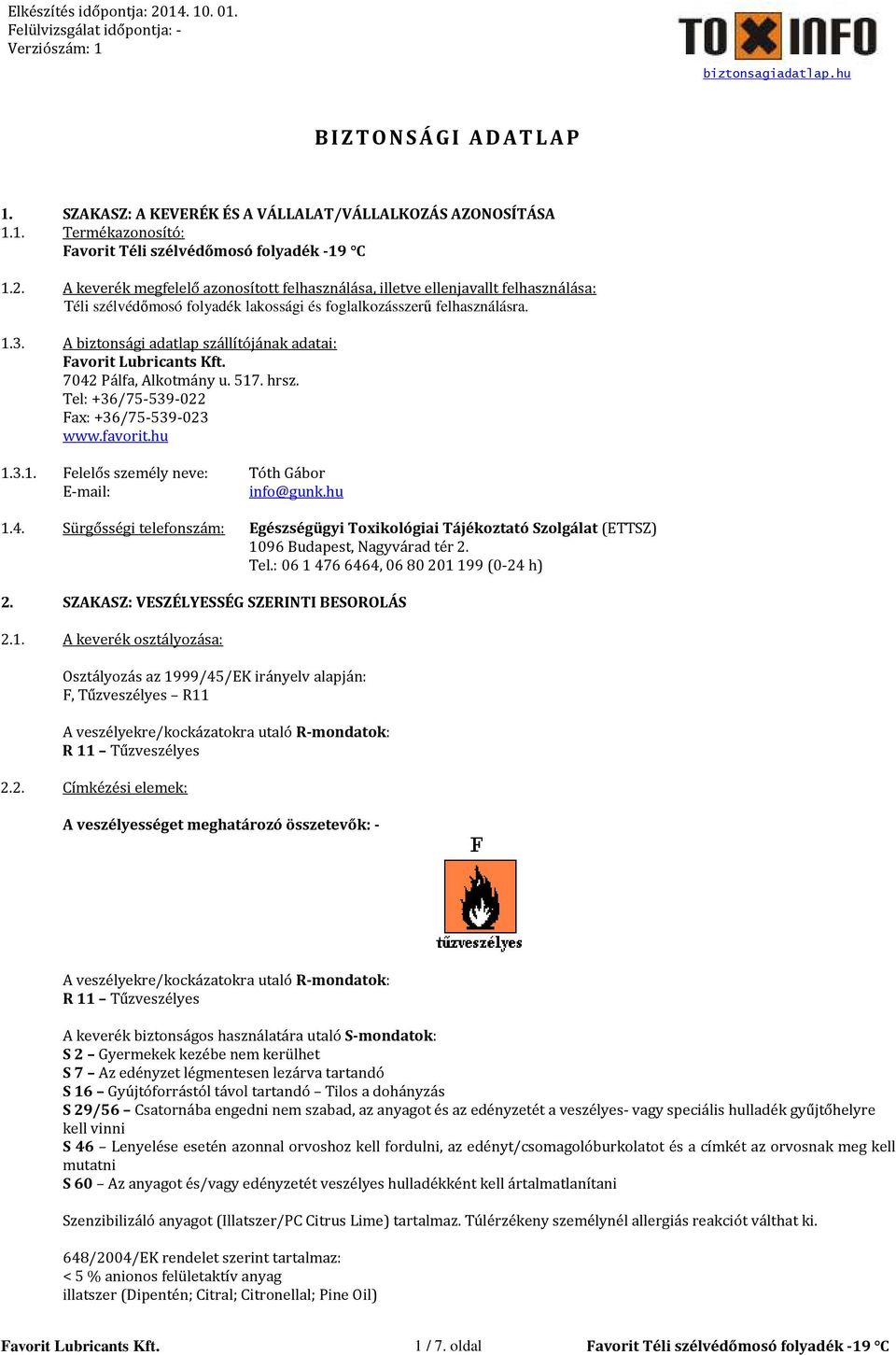 Elkészítés időpontja: 2014. 10. 01.
Felülvizsgálat időpontja: -
Verziószám: 1

TOXINFO
biztonsagiadatlap.hu

BIZTONSÁGI ADATLAP

1. SZAKASZ: A KEVERÉK ÉS A VÁLLALAT/VÁLLALKOZÁS AZONOSÍTÁSA
1.1. Termékazonosító:
Favorit Téli szélvédőmosó folyadék -19 °C

1.2. A keverék megfelelő azonosított felhasználása, illetve ellenjavallt felhasználása:
Téli szélvédőmosó folyadék lakossági és foglalkozásszerű felhasználásra.

1.3. A biztonsági adatlap szállítójának adatai:
Favorit Lubricants Kft.
7042 Pálfa, Alkotmány u. 517. hrsz.
Tel: +36/75-539-022
Fax: +36/75-539-023
www.favorit.hu

1.3.1. Felelős személy neve: Tóth Gábor
E-mail: info@gunk.hu

1.4. Sürgősségi telefonszám: Egészségügyi Toxikológiai Tájékoztató Szolgálat (ETTSZ)
1096 Budapest, Nagyvárad tér 2.
Tel.: 06 1 476 6464, 06 80 201 199 (0-24 h)

2. SZAKASZ: VESZÉLYESSÉG SZERINTI BESOROLÁS

2.1. A keverék osztályozása:

Osztályozás az 1999/45/EK irányelv alapján:
F, Tűzveszélyes – R11

A veszélyekre/kockázatokra utaló R-mondatok:
R 11 – Tűzveszélyes

2.2. Címkézési elemek:

A veszélyességet meghatározó összetevők: -

F

tűzveszélyes

A veszélyekre/kockázatokra utaló R-mondatok:
R 11 – Tűzveszélyes

A keverék biztonságos használatára utaló S-mondatok:
S 2 – Gyermekek kezébe nem kerülhet
S 7 – Az edényzet légmentesen lezárva tartandó
S 16 – Gyújtóforrástól távol tartandó – Tilos a dohányzás
S 29/56 – Csatornába engedni nem szabad, az anyagot és az edényzetét a veszélyes- vagy speciális hulladék gyűjtőhelyre kell vinni
S 46 – Lenyelése esetén azonnal orvoshoz kell fordulni, az edényt/csomagolóburkolatot és a címkét az orvosnak meg kell mutatni
S 60 – Az anyagot és/vagy edényzetét veszélyes hulladékként kell ártalmatlanítani

Szenzibilizáló anyagot (Illatszer/PC Citrus Lime) tartalmaz. Túlérzékeny személynél allergiás reakciót válthat ki.

648/2004/EK rendelet szerint tartalmaz:
< 5 % anionos felületaktív anyag
illatszer (Dipentén; Citral; Citronellal; Pine Oil)

Favorit Lubricants Kft. 1 / 7. oldal Favorit Téli szélvédőmosó folyadék -19 °C